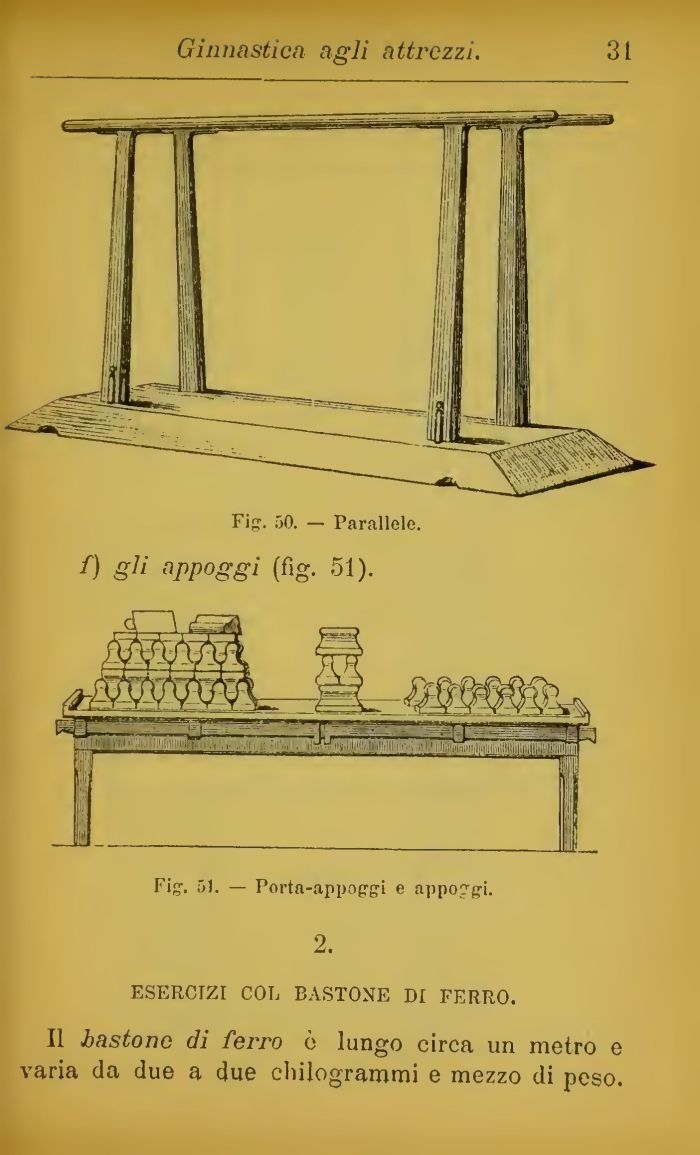 Ginnastica agli attrezzi. 31

Fig. 50. — Parallele.

f) gli appoggi (fig. 51).

Fig. 51. — Porta-appoggi e appoggi.

2.

ESERCIZI COL BASTONE DI FERRO.

Il bastone di ferro è lungo circa un metro e varia da due a due chilogrammi e mezzo di peso.